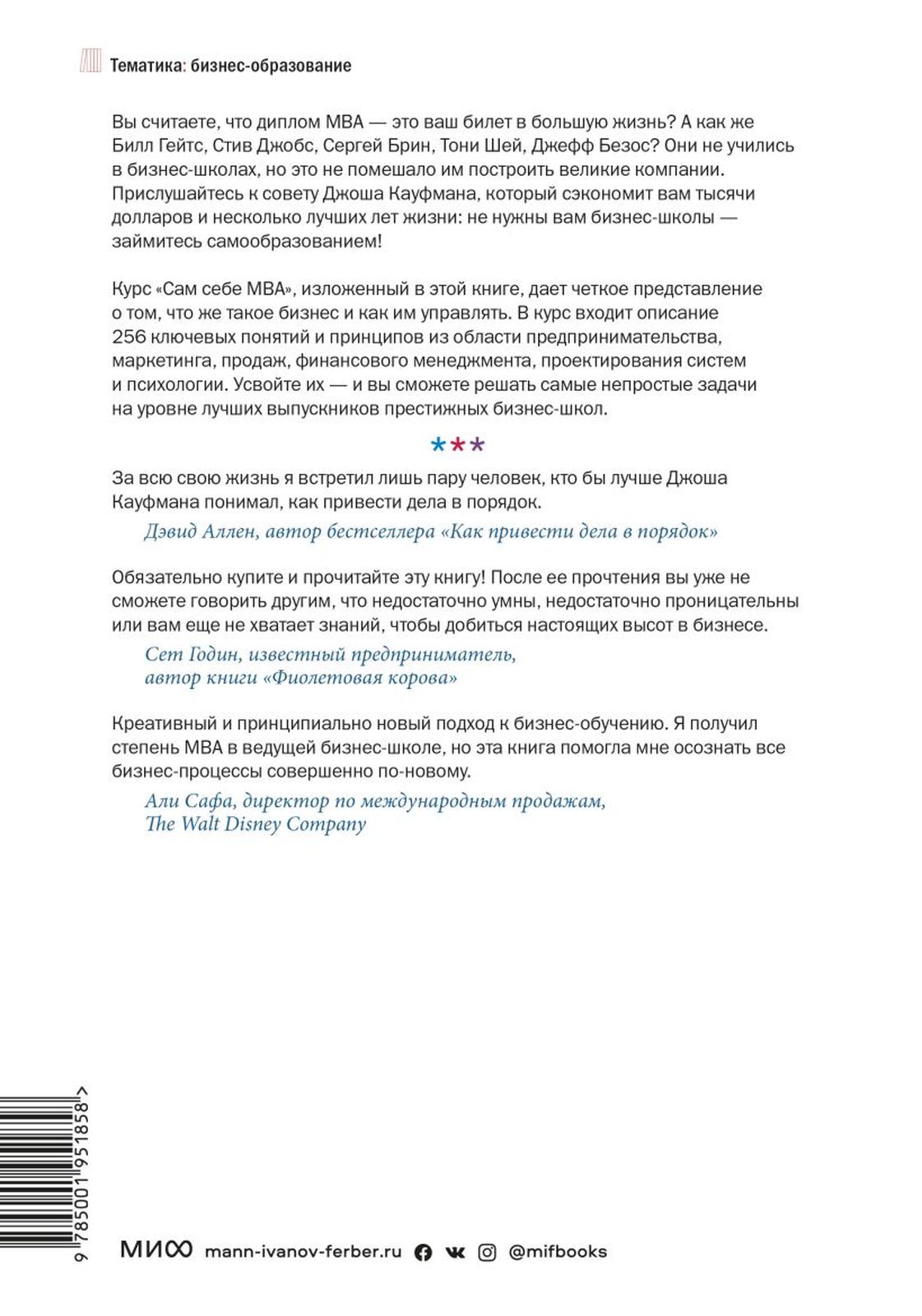 Тематика: бизнес-образование

Вы считаете, что диплом MBA — это ваш билет в большую жизнь? А как же Билл Гейтс, Стив Джобс, Сергей Брин, Тони Шей, Джефф Безос? Они не учились в бизнес-школах, но это не помешало им построить великие компании. Прислушайтесь к совету Джоша Кауфмана, который сэкономит вам тысячи долларов и несколько лучших лет жизни: не нужны вам бизнес-школы — займитесь самообразованием!

Курс «Сам себе MBA», изложенный в этой книге, дает четкое представление о том, что же такое бизнес и как им управлять. В курс входит описание 256 ключевых понятий и принципов из области предпринимательства, маркетинга, продаж, финансового менеджмента, проектирования систем и психологии. Усвойте их — и вы сможете решать самые непростые задачи на уровне лучших выпускников престижных бизнес-школ.

***

За всю свою жизнь я встретил лишь пару человек, кто бы лучше Джоша Кауфмана понимал, как привести дела в порядок.

Дэвид Аллен, автор бестселлера «Как привести дела в порядок»

Обязательно купите и прочитайте эту книгу! После ее прочтения вы уже не сможете говорить другим, что недостаточно умны, недостаточно проницательны или вам еще не хватает знаний, чтобы добиться настоящих высот в бизнесе.

Сет Годин, известный предприниматель, автор книги «Фиолетовая корова»

Креативный и принципиально новый подход к бизнес-обучению. Я получил степень MBA в ведущей бизнес-школе, но эта книга помогла мне осознать все бизнес-процессы совершенно по-новому.

Али Сафа, директор по международным продажам, The Walt Disney Company

9 785001 951858 >

МИФ mann-ivanov-ferber.ru @mifbooks